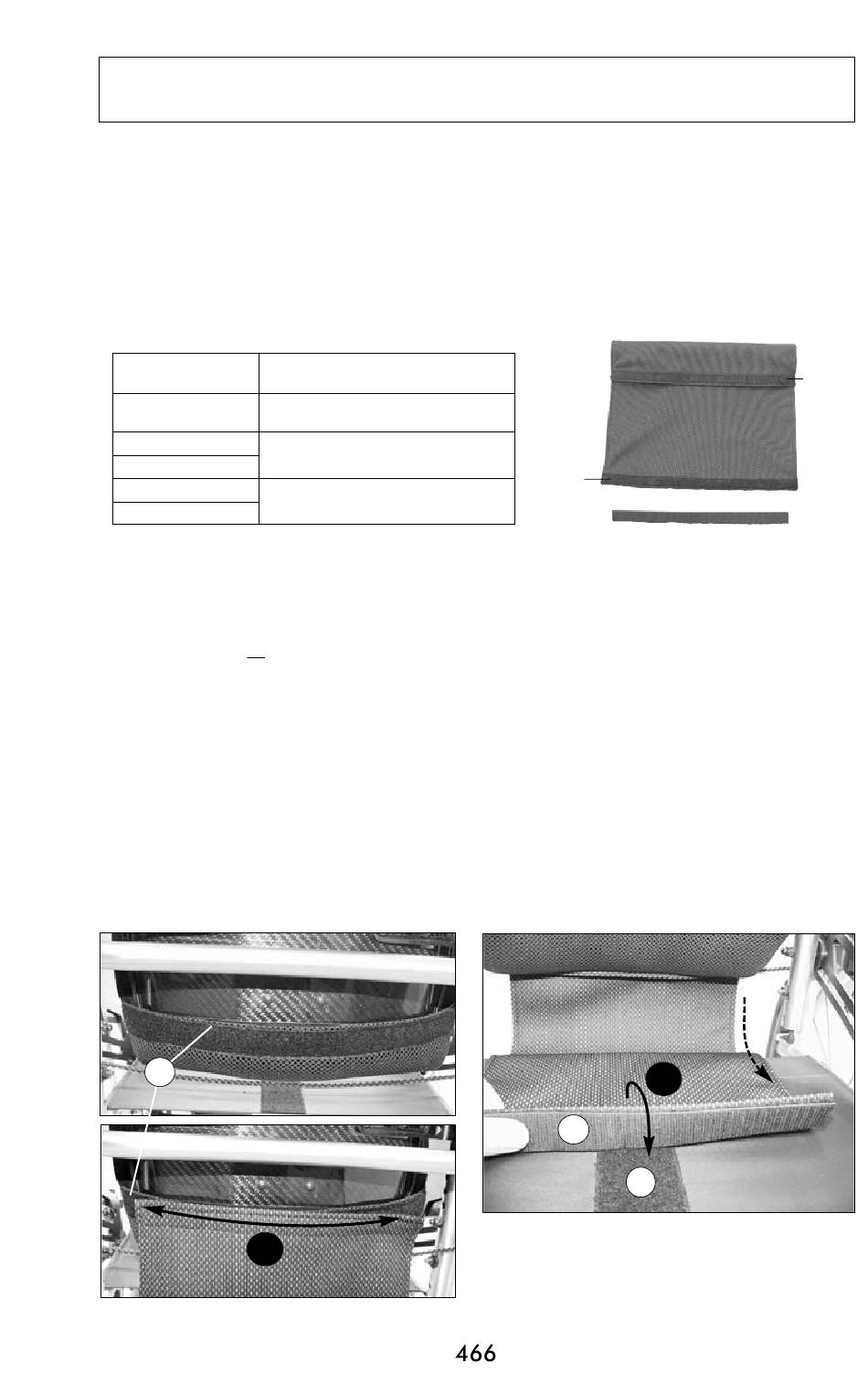 466